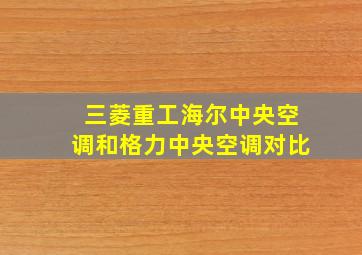 三菱重工海尔中央空调和格力中央空调对比